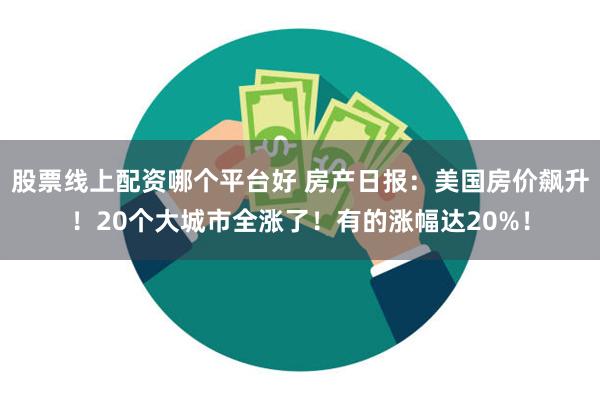 股票线上配资哪个平台好 房产日报：美国房价飙升！20个大城市全涨了！有的涨幅达20%！